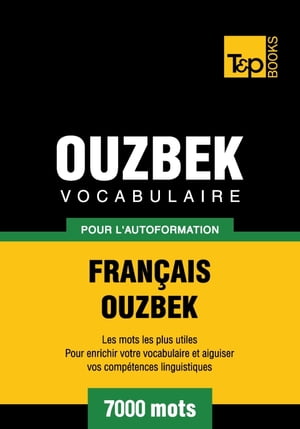 T&P BOOKS

OUZBEK
VOCABULAIRE

POUR L'AUTOFORMATION

FRANÇAIS
OUZBEK

Les mots les plus utiles
Pour enrichir votre vocabulaire et aiguiser vos compétences linguistiques

7000 mots